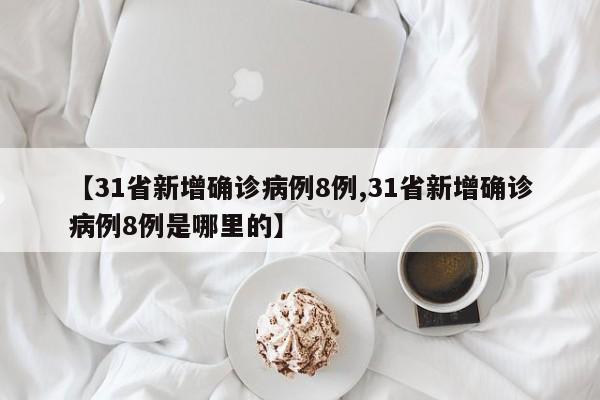 【31省新增确诊病例8例,31省新增确诊病例8例是哪里的】